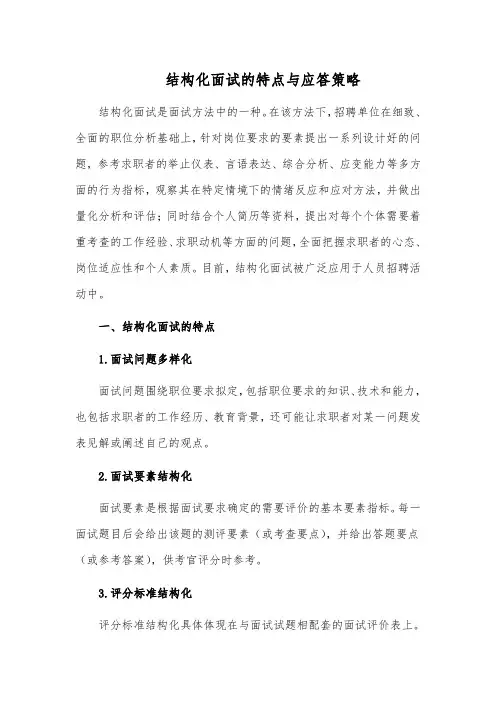 结构化面试的特点与应答策略

结构化面试是面试方法中的一种。在该方法下，招聘单位在细致、全面的职位分析基础上，针对岗位要求的要素提出一系列设计好的问题，参考求职者的举止仪表、言语表达、综合分析、应变能力等多方面的行为指标，观察其在特定情境下的情绪反应和应对方法，并做出量化分析和评估；同时结合个人简历等资料，提出对每个个体需要着重考查的工作经验、求职动机等方面的问题，全面把握求职者的心态、岗位适应性和个人素质。目前，结构化面试被广泛应用于人员招聘活动中。

一、结构化面试的特点

1.面试问题多样化

面试问题围绕职位要求拟定，包括职位要求的知识、技术和能力，也包括求职者的工作经历、教育背景，还可能让求职者对某一问题发表见解或阐述自己的观点。

2.面试要素结构化

面试要素是根据面试要求确定的需要评价的基本要素指标。每一面试题目后会给出该题的测评要素（或考查要点），并给出答题要点（或参考答案），供考官评分时参考。

3.评分标准结构化

评分标准结构化具体体现在与面试试题相配套的面试评价表上。